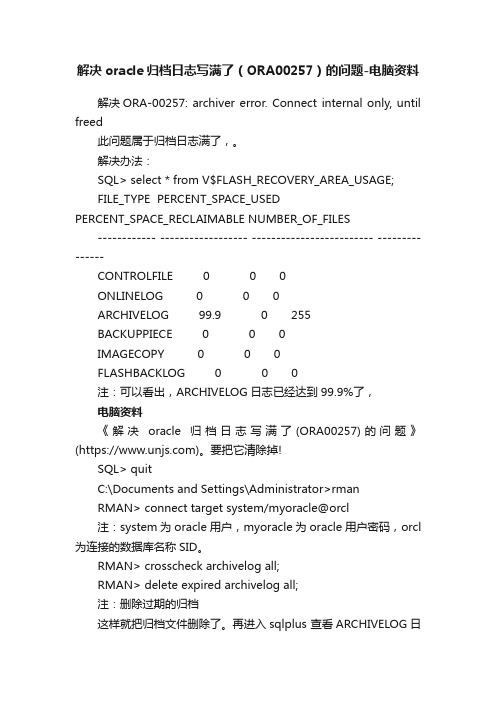 解决 oracle 归档日志写满了（ORA00257）的问题-电脑资料

解决 ORA-00257: archiver error. Connect internal only, until freed

此问题属于归档日志满了，。

解决办法：

SQL> select * from V$FLASH_RECOVERY_AREA_USAGE;

FILE_TYPE PERCENT_SPACE_USED PERCENT_SPACE_RECLAIMABLE NUMBER_OF_FILES

------------ ------------------ ------------------------- ---------------

CONTROLFILE 0 0 0

ONLINELOG 0 0 0

ARCHIVELOG 99.9 0 255

BACKUPPIECE 0 0 0

IMAGECOPY 0 0 0

FLASHBACKLOG 0 0 0

注：可以看出，ARCHIVELOG 日志已经达到 99.9%了，

电脑资料

《解决 oracle 归档日志写满了(ORA00257)的问题》(https://www.unjs.com)。要把它清除掉!

SQL> quit

C:\Documents and Settings\Administrator>rman

RMAN> connect target system/myoracle@orcl

注：system 为 oracle 用户，myoracle 为 oracle 用户密码，orcl 为连接的数据库名称 SID。

RMAN> crosscheck archivelog all;

RMAN> delete expired archivelog all;

注：删除过期的归档

这样就把归档文件删除了。再进入 sqlplus 查看 ARCHIVELOG 日